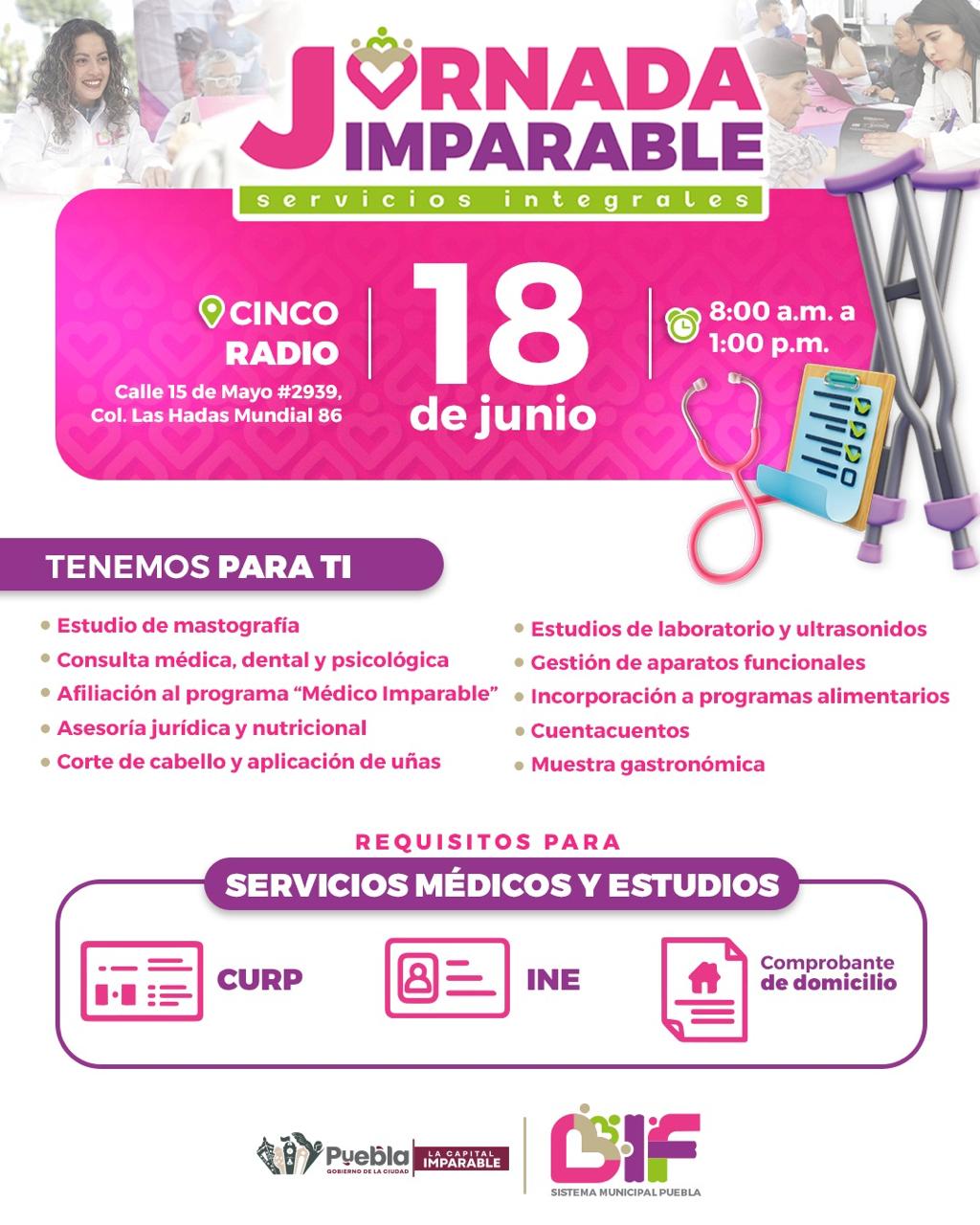 JORNADA IMPARABLE
servicios integrales

CINCO RADIO
Calle 15 de Mayo #2939, Col. Las Hadas Mundial 86

18 de junio

8:00 a.m. a 1:00 p.m.

TENEMOS PARA TI

• Estudio de mastografía
• Consulta médica, dental y psicológica
• Afiliación al programa "Médico Imparable"
• Asesoría jurídica y nutricional
• Corte de cabello y aplicación de uñas

• Estudios de laboratorio y ultrasonidos
• Gestión de aparatos funcionales
• Incorporación a programas alimentarios
• Cuentacuentos
• Muestra gastronómica

REQUISITOS PARA
SERVICIOS MÉDICOS Y ESTUDIOS

CURP
INE
Comprobante de domicilio

Puebla GOBIERNO DE LA CIUDAD
LA CAPITAL IMPARABLE
DIF
SISTEMA MUNICIPAL PUEBLA